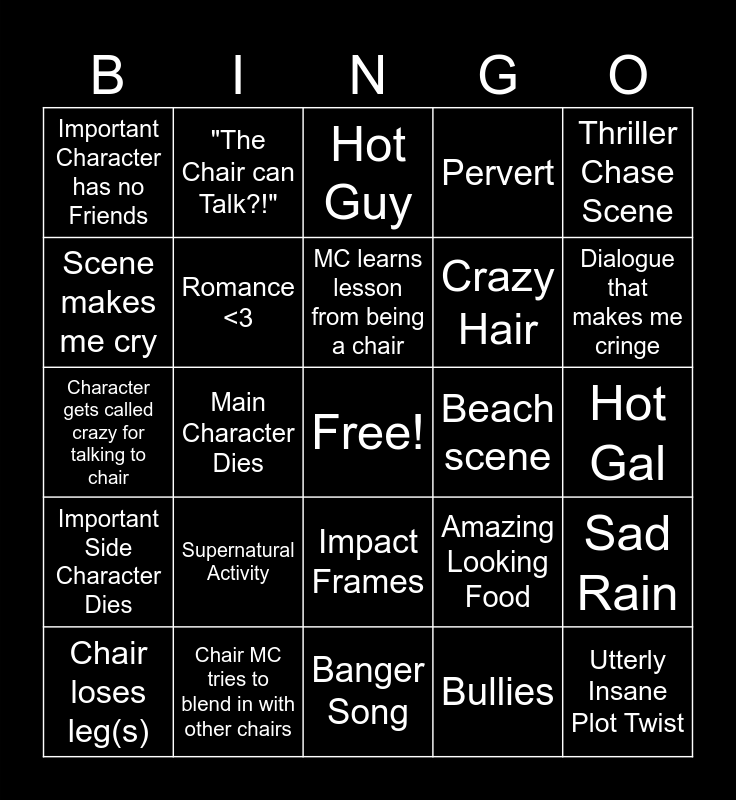 | B | I | N | G | O |
|---|---|---|---|---|
| Important Character has no Friends | "The Chair can Talk?!" | Hot Guy | Pervert | Thriller Chase Scene |
| Scene makes me cry | Romance <3 | MC learns lesson from being a chair | Crazy Hair | Dialogue that makes me cringe |
| Character gets called crazy for talking to chair | Main Character Dies | Free! | Beach scene | Hot Gal |
| Important Side Character Dies | Supernatural Activity | Impact Frames | Amazing Looking Food | Sad Rain |
| Chair loses leg(s) | Chair MC tries to blend in with other chairs | Banger Song | Bullies | Utterly Insane Plot Twist |